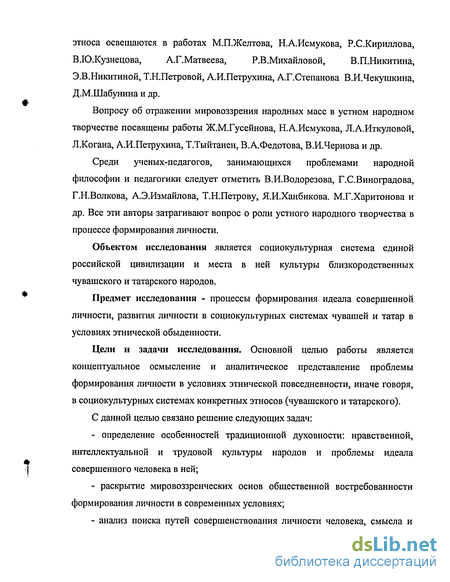 этноса освещаются в работах М.П.Желтова, Н.А.Исмукова, Р.С.Кириллова, В.Ю.Кузнецова, А.Г.Матвеева, Р.В.Михайловой, В.П.Никитина, Э.В.Никитиной, Т.Н.Петровой, А.И.Петрухина, А.Г.Степанова В.И.Чекушкина, Д.М.Шабунина и др.

Вопросу об отражении мировоззрения народных масс в устном народном творчестве посвящены работы Ж.М.Гусейнова, Н.А.Исмукова, Л.А.Иткуловой, Л.Когана, А.И.Петрухина, Т.Тыйтанен, В.А.Федотова, В.И.Чернова и др.

Среди ученых-педагогов, занимающихся проблемами народной философии и педагогики следует отметить В.И.Водорезова, Г.С.Виноградова, Г.Н.Волкова, А.Э.Измайлова, Т.Н.Петрову, Я.И.Ханбикова. М.Г.Харитонова и др. Все эти авторы затрагивают вопрос о роли устного народного творчества в процессе формирования личности.

Объектом исследования является социокультурная система единой российской цивилизации и места в ней культуры близкородственных чувашского и татарского народов.

Предмет исследования - процессы формирования идеала совершенной личности, развития личности в социокультурных системах чувашей и татар в условиях этнической обыденности.

Цели и задачи исследования. Основной целью работы является концептуальное осмысление и аналитическое представление проблемы формирования личности в условиях этнической повседневности, иначе говоря, в социокультурных системах конкретных этносов (чувашского и татарского).

С данной целью связано решение следующих задач:

- определение особенностей традиционной духовности: нравственной, интеллектуальной и трудовой культуры народов и проблемы идеала совершенного человека в ней;

- раскрытие мировоззренческих основ общественной востребованности формирования личности в современных условиях;

- анализ поиска путей совершенствования личности человека, смысла и

dsLib.net
библиотека диссертаций